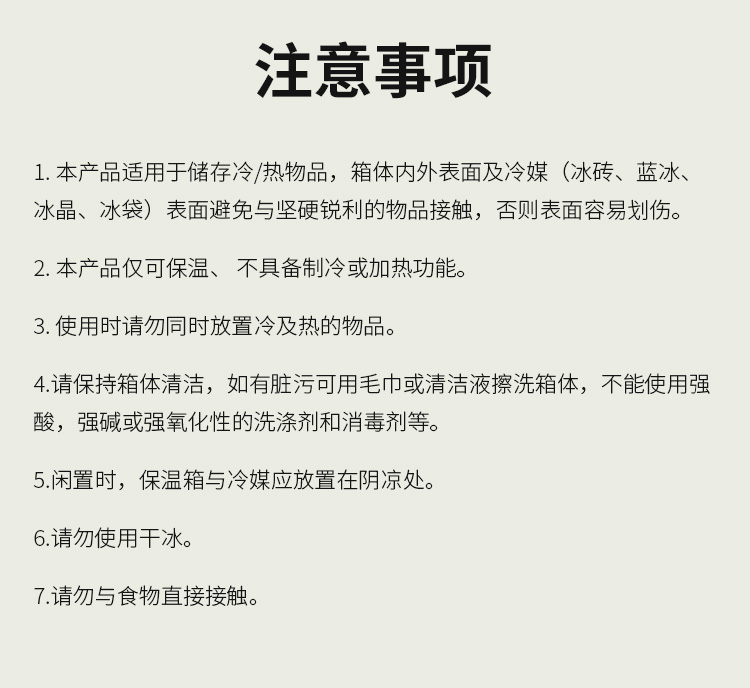 注意事项

1. 本产品适用于储存冷/热物品，箱体内外表面及冷媒（冰砖、蓝冰、冰晶、冰袋）表面避免与坚硬锐利的物品接触，否则表面容易划伤。

2. 本产品仅可保温、 不具备制冷或加热功能。

3. 使用时请勿同时放置冷及热的物品。

4.请保持箱体清洁，如有脏污可用毛巾或清洁液擦洗箱体，不能使用强酸，强碱或强氧化性的洗涤剂和消毒剂等。

5.闲置时，保温箱与冷媒应放置在阴凉处。

6.请勿使用干冰。

7.请勿与食物直接接触。